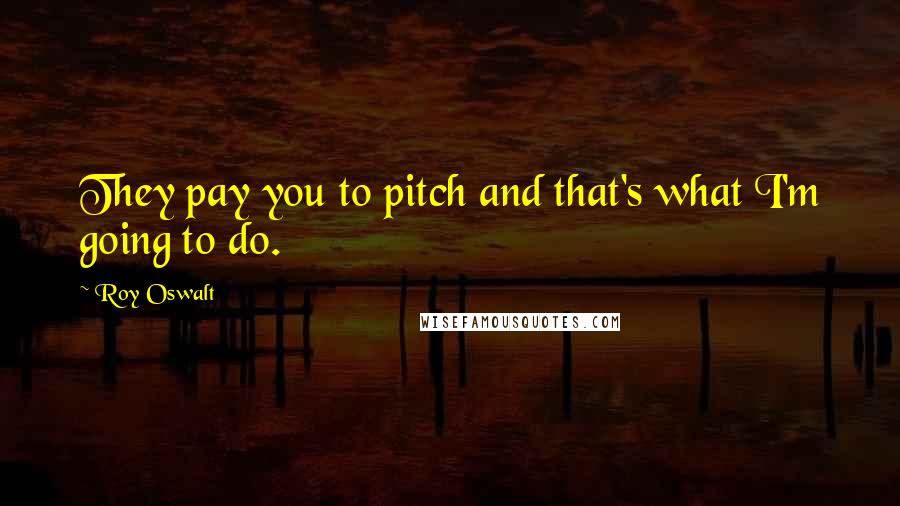 They pay you to pitch and that's what I'm going to do.

~ Roy Oswalt

WISEFAMOUSQUOTES.COM